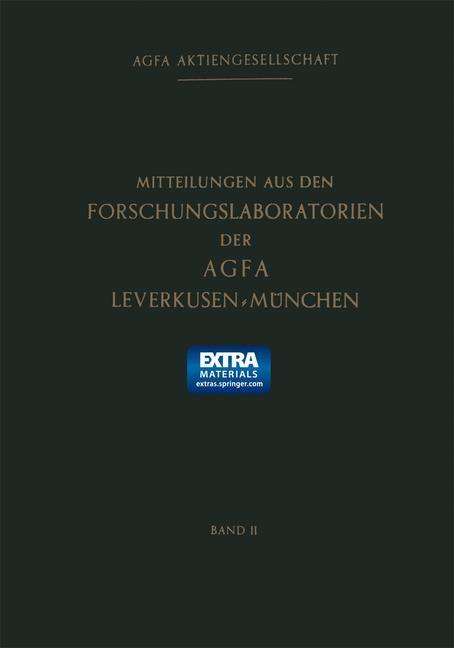 AGFA AKTIENGESELLSCHAFT

MITTEILUNGEN AUS DEN
FORSCHUNGSLABORATORIEN
DER
AGFA
LEVERKUSEN-MÜNCHEN

EXTRA
MATERIALS
extras.springer.com

BAND II